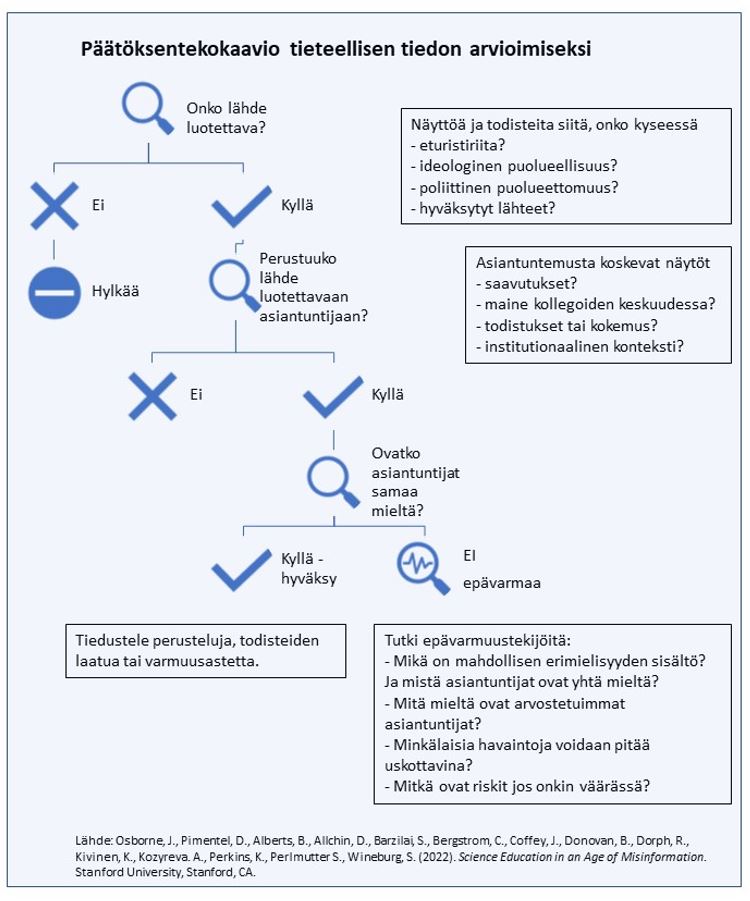 Päätöksentekokaavio tieteellisen tiedon arvioimiseksi

Onko lähde luotettava?

Näyttöä ja todisteita siitä, onko kyseessä
- eturistiriita?
- ideologinen puolueellisuus?
- poliittinen puolueettomuus?
- hyväksytyt lähteet?

Ei

Kyllä

Hylkää

Perustuuko lähde luotettavaan asiantuntijaan?

Asiantuntemusta koskevat näytöt
- saavutukset?
- maine kollegoiden keskuudessa?
- todistukset tai kokemus?
- institutionaalinen konteksti?

Ei

Kyllä

Ovatko asiantuntijat samaa mieltä?

Kyllä - hyväksy

EI

epävarmaa

Tiedustele perusteluja, todisteiden laatua tai varmuusastetta.

Tutki epävarmuustekijöitä:
- Mikä on mahdollisen erimielisyyden sisältö? Ja mistä asiantuntijat ovat yhtä mieltä?
- Mitä mieltä ovat arvostetuimmat asiantuntijat?
- Minkälaisia havaintoja voidaan pitää uskottavina?
- Mitkä ovat riskit jos onkin väärässä?

Lähde: Osborne, J., Pimentel, D., Alberts, B., Allchin, D., Barzilai, S., Bergstrom, C., Coffey, J., Donovan, B., Dorph, R., Kivinen, K., Kozyreva. A., Perkins, K., Perlmutter S., Wineburg, S. (2022). Science Education in an Age of Misinformation. Stanford University, Stanford, CA.